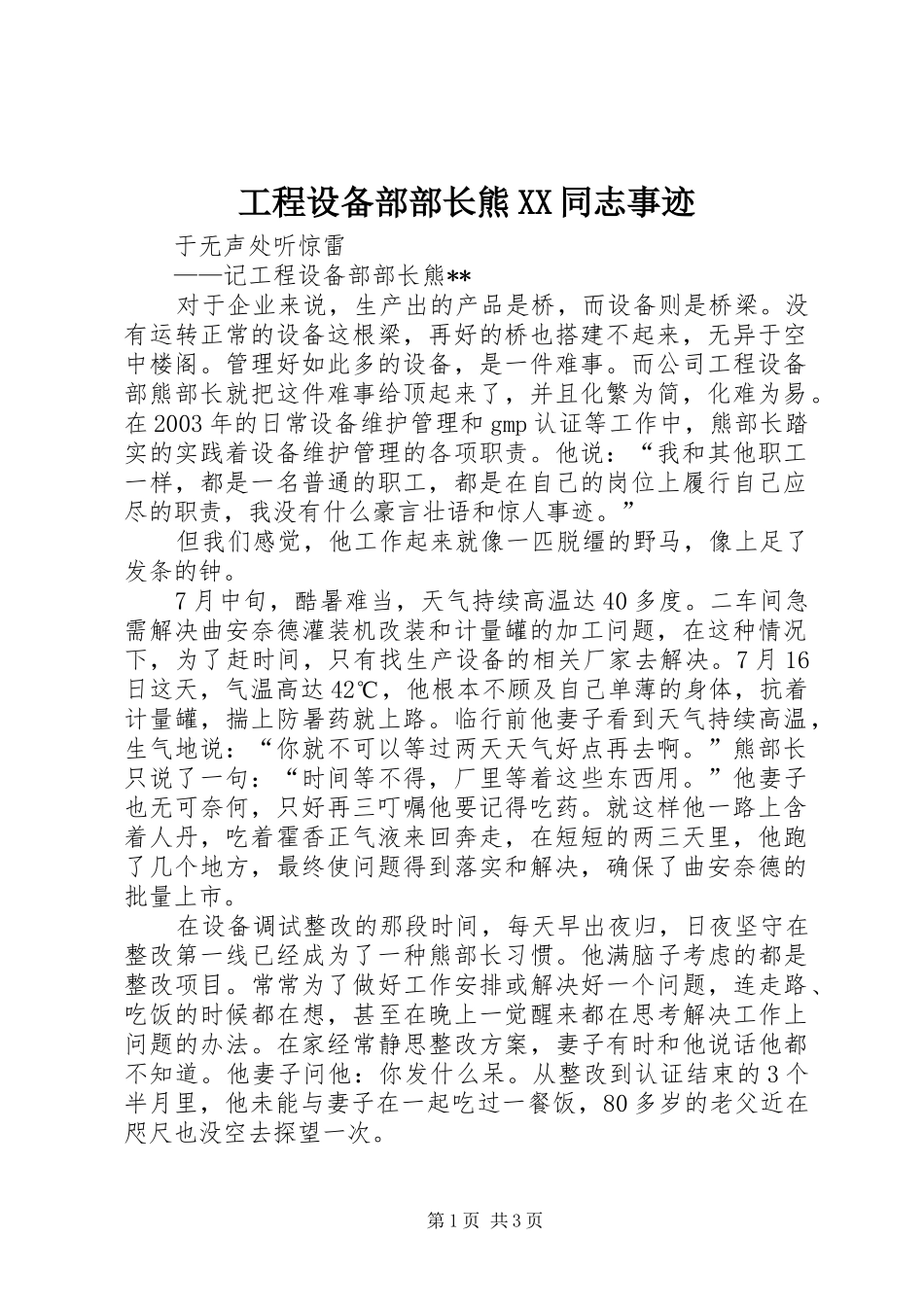 工程设备部部长熊XX同志事迹

于无声处听惊雷

——记工程设备部部长熊**

对于企业来说，生产出的产品是桥，而设备则是桥梁。没有运转正常的设备这根梁，再好的桥也搭建不起来，无异于空中楼阁。管理好如此多的设备，是一件难事。而公司工程设备部熊部长就把这件难事给顶起来了，并且化繁为简，化难为易。在2003年的日常设备维护管理和gmp认证等工作中，熊部长踏实的实践着设备维护管理的各项职责。他说：“我和其他职工一样，都是一名普通的职工，都是在自己的岗位上履行自己应尽的职责，我没有什么豪言壮语和惊人事迹。”

但我们感觉，他工作起来就像一匹脱缰的野马，像上足了发条的钟。

7月中旬，酷暑难当，天气持续高温达40多度。二车间急需解决曲安奈德灌装机改装和计量罐的加工问题，在这种情况下，为了赶时间，只有找生产设备的相关厂家去解决。7月16日这天，气温高达42℃，他根本不顾及自己单薄的身体，抗着计量罐，揣上防暑药就上路。临行前他妻子看到天气持续高温，生气地说：“你就不可以等过两天天气好点再去啊。”熊部长只说了一句：“时间等不得，厂里等着这些东西用。”他妻子也无可奈何，只好再三叮嘱他要记得吃药。就这样他一路上含着人丹，吃着霍香正气液来回奔走，在短短的两三天里，他跑了几个地方，最终使问题得到落实和解决，确保了曲安奈德的批量上市。

在设备调试整改的那段时间，每天早出夜归，日夜坚守在整改第一线已经成为了一种熊部长习惯。他满脑子考虑的都是整改项目。常常为了做好工作安排或解决好一个问题，连走路、吃饭的时候都在想，甚至在晚上一觉醒来都在思考解决工作上问题的办法。在家经常静思整改方案，妻子有时和他说话他都不知道。他妻子问他：你发什么呆。从整改到认证结束的3个半月里，他未能与妻子在一起吃过一餐饭，80多岁的老父近在咫尺也没空去探望一次。

第1页 共3页